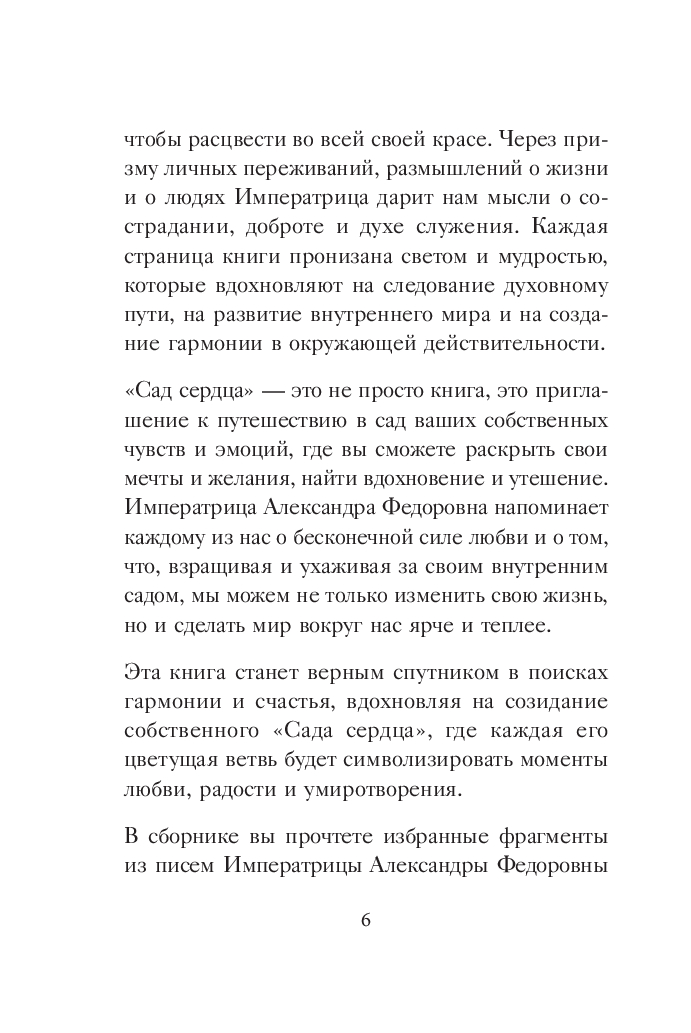 чтобы расцвести во всей своей красе. Через призму личных переживаний, размышлений о жизни и о людях Императрица дарит нам мысли о сострадании, доброте и духе служения. Каждая страница книги пронизана светом и мудростью, которые вдохновляют на следование духовному пути, на развитие внутреннего мира и на создание гармонии в окружающей действительности.

«Сад сердца» — это не просто книга, это приглашение к путешествию в сад ваших собственных чувств и эмоций, где вы сможете раскрыть свои мечты и желания, найти вдохновение и утешение. Императрица Александра Федоровна напоминает каждому из нас о бесконечной силе любви и о том, что, взращивая и ухаживая за своим внутренним садом, мы можем не только изменить свою жизнь, но и сделать мир вокруг нас ярче и теплее.

Эта книга станет верным спутником в поисках гармонии и счастья, вдохновляя на созидание собственного «Сада сердца», где каждая его цветущая ветвь будет символизировать моменты любви, радости и умиротворения.

В сборнике вы прочтете избранные фрагменты из писем Императрицы Александры Федоровны

6